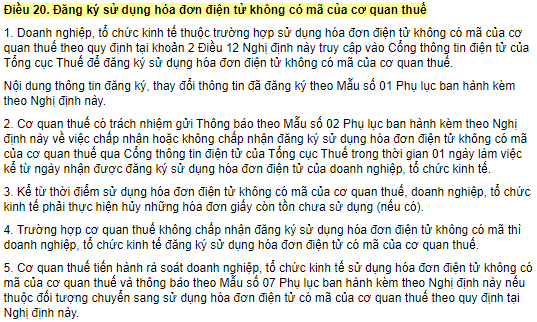 Điều 20. Đăng ký sử dụng hóa đơn điện tử không có mã của cơ quan thuế

1. Doanh nghiệp, tổ chức kinh tế thuộc trường hợp sử dụng hóa đơn điện tử không có mã của cơ quan thuế theo quy định tại khoản 2 Điều 12 Nghị định này truy cập vào Cổng thông tin điện tử của Tổng cục Thuế để đăng ký sử dụng hóa đơn điện tử không có mã của cơ quan thuế.

Nội dung thông tin đăng ký, thay đổi thông tin đã đăng ký theo Mẫu số 01 Phụ lục ban hành kèm theo Nghị định này.

2. Cơ quan thuế có trách nhiệm gửi Thông báo theo Mẫu số 02 Phụ lục ban hành kèm theo Nghị định này về việc chấp nhận hoặc không chấp nhận đăng ký sử dụng hóa đơn điện tử không có mã của cơ quan thuế qua Cổng thông tin điện tử của Tổng cục Thuế trong thời gian 01 ngày làm việc kể từ ngày nhận được đăng ký sử dụng hóa đơn điện tử của doanh nghiệp, tổ chức kinh tế.

3. Kể từ thời điểm sử dụng hóa đơn điện tử không có mã của cơ quan thuế, doanh nghiệp, tổ chức kinh tế phải thực hiện hủy những hóa đơn giấy còn tồn chưa sử dụng (nếu có).

4. Trường hợp cơ quan thuế không chấp nhận đăng ký sử dụng hóa đơn điện tử không có mã thì doanh nghiệp, tổ chức kinh tế đăng ký sử dụng hóa đơn điện tử có mã của cơ quan thuế.

5. Cơ quan thuế tiến hành rà soát doanh nghiệp, tổ chức kinh tế sử dụng hóa đơn điện tử không có mã của cơ quan thuế và thông báo theo Mẫu số 07 Phụ lục ban hành kèm theo Nghị định này nếu thuộc đối tượng chuyển sang sử dụng hóa đơn điện tử có mã của cơ quan thuế theo quy định tại Nghị định này.